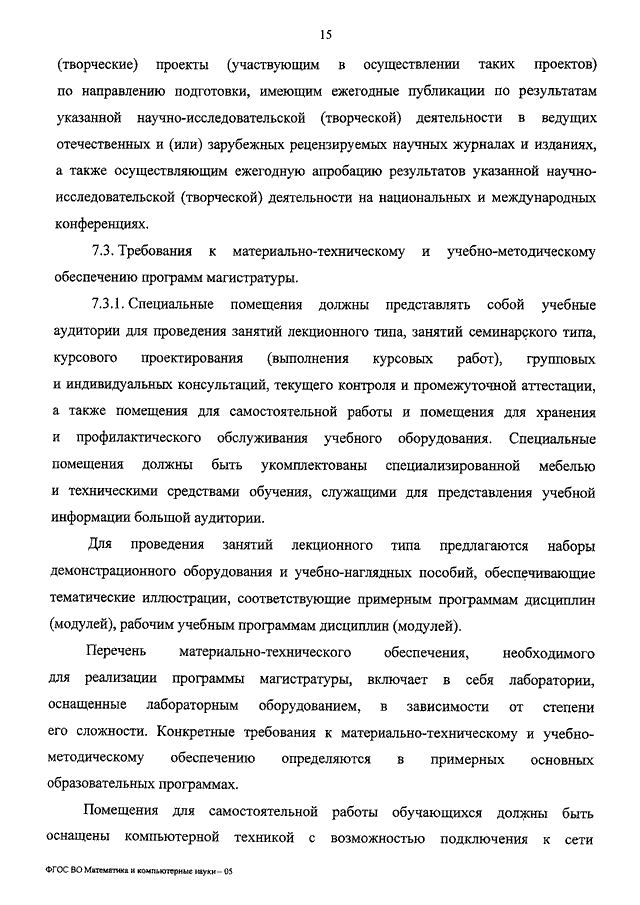 15

(творческие) проекты (участвующим в осуществлении таких проектов) по направлению подготовки, имеющим ежегодные публикации по результатам указанной научно-исследовательской (творческой) деятельности в ведущих отечественных и (или) зарубежных рецензируемых научных журналах и изданиях, а также осуществляющим ежегодную апробацию результатов указанной научно-исследовательской (творческой) деятельности на национальных и международных конференциях.

7.3. Требования к материально-техническому и учебно-методическому обеспечению программ магистратуры.

7.3.1. Специальные помещения должны представлять собой учебные аудитории для проведения занятий лекционного типа, занятий семинарского типа, курсового проектирования (выполнения курсовых работ), групповых и индивидуальных консультаций, текущего контроля и промежуточной аттестации, а также помещения для самостоятельной работы и помещения для хранения и профилактического обслуживания учебного оборудования. Специальные помещения должны быть укомплектованы специализированной мебелью и техническими средствами обучения, служащими для представления учебной информации большой аудитории.

Для проведения занятий лекционного типа предлагаются наборы демонстрационного оборудования и учебно-наглядных пособий, обеспечивающие тематические иллюстрации, соответствующие примерным программам дисциплин (модулей), рабочим учебным программам дисциплин (модулей).

Перечень материально-технического обеспечения, необходимого для реализации программы магистратуры, включает в себя лаборатории, оснащенные лабораторным оборудованием, в зависимости от степени его сложности. Конкретные требования к материально-техническому и учебно-методическому обеспечению определяются в примерных основных образовательных программах.

Помещения для самостоятельной работы обучающихся должны быть оснащены компьютерной техникой с возможностью подключения к сети

ФГОС ВО Математика и компьютерные науки – 05